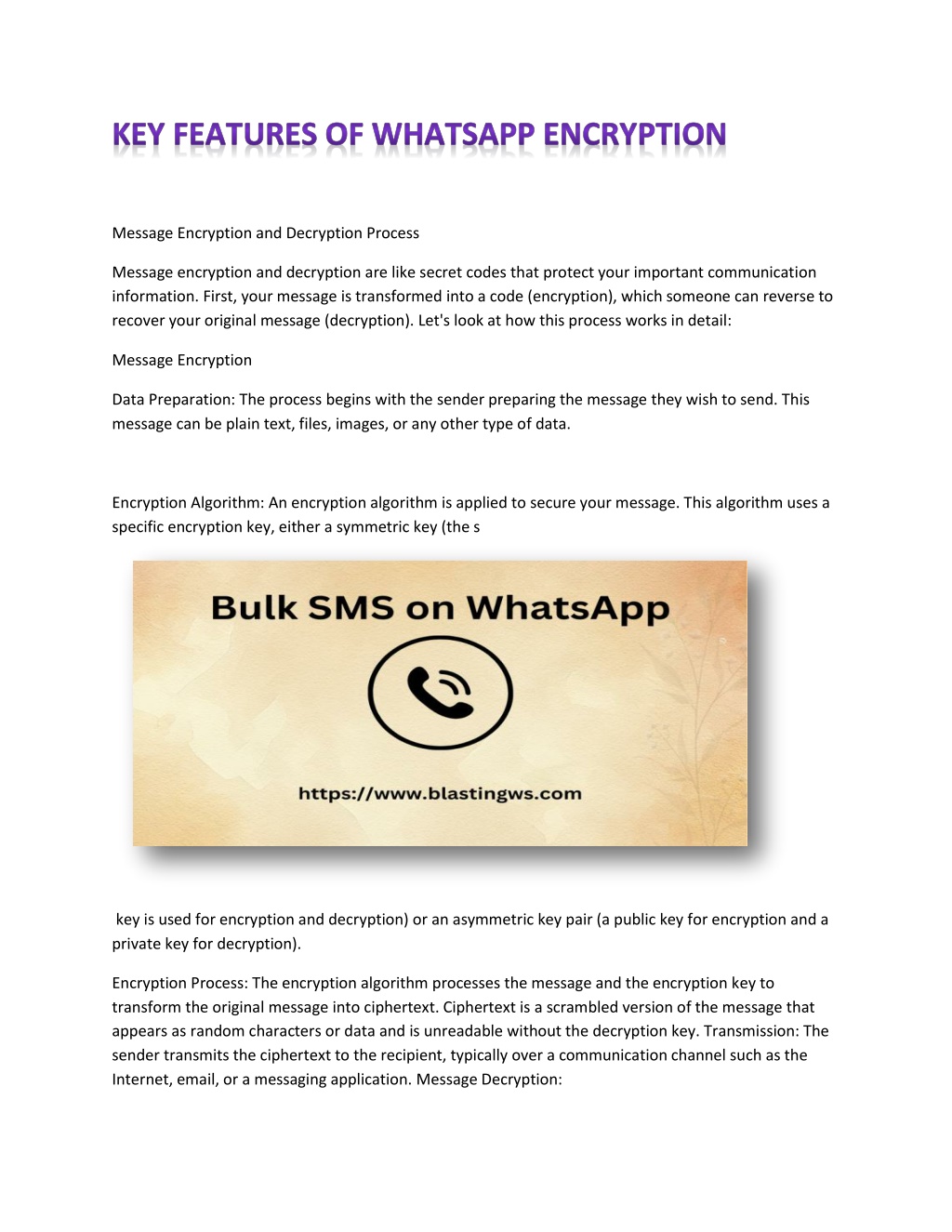 KEY FEATURES OF WHATSAPP ENCRYPTION

Message Encryption and Decryption Process

Message encryption and decryption are like secret codes that protect your important communication information. First, your message is transformed into a code (encryption), which someone can reverse to recover your original message (decryption). Let's look at how this process works in detail:

Message Encryption

Data Preparation: The process begins with the sender preparing the message they wish to send. This message can be plain text, files, images, or any other type of data.

Encryption Algorithm: An encryption algorithm is applied to secure your message. This algorithm uses a specific encryption key, either a symmetric key (the s

Bulk SMS on WhatsApp

https://www.blastingws.com

key is used for encryption and decryption) or an asymmetric key pair (a public key for encryption and a private key for decryption).

Encryption Process: The encryption algorithm processes the message and the encryption key to transform the original message into ciphertext. Ciphertext is a scrambled version of the message that appears as random characters or data and is unreadable without the decryption key. Transmission: The sender transmits the ciphertext to the recipient, typically over a communication channel such as the Internet, email, or a messaging application. Message Decryption: